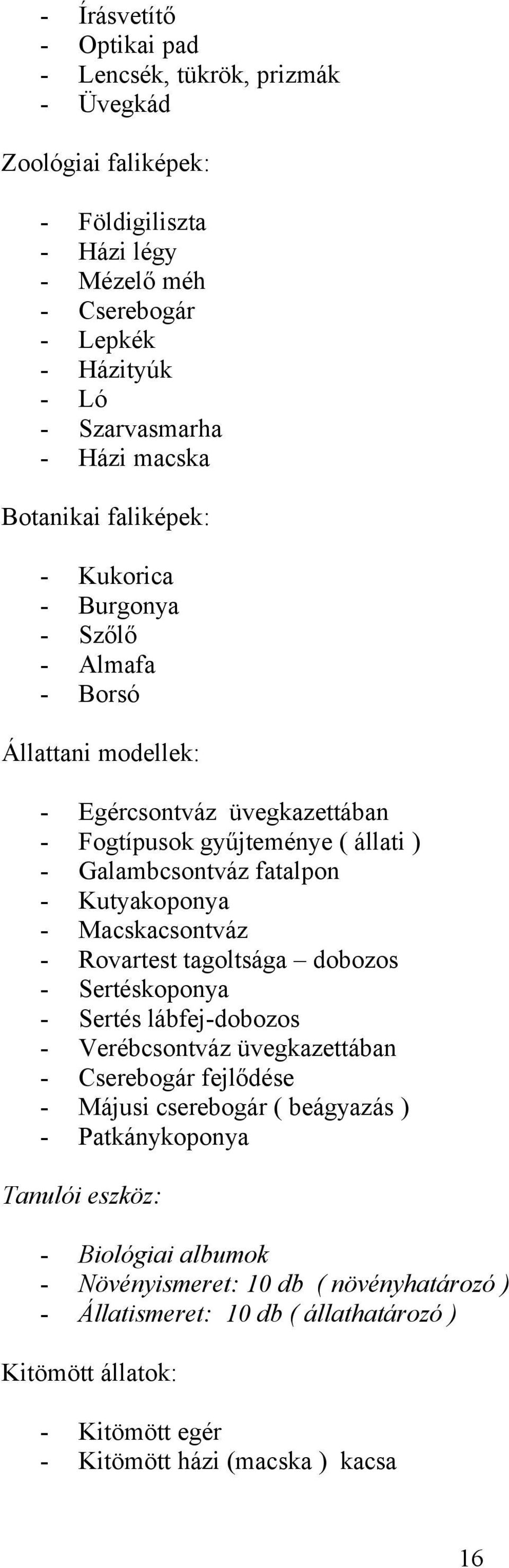 - Írásvetítő
- Optikai pad
- Lencsék, tükrök, prizmák
- Üvegkád

Zoológiai faliképek:

- Földigiliszta
- Házi légy
- Mézelő méh
- Cserebogár
- Lepkék
- Házityúk
- Ló
- Szarvasmarha
- Házi macska

Botanikai faliképek:

- Kukorica
- Burgonya
- Szőlő
- Almafa
- Borsó

Állattani modellek:

- Egércsontváz üvegkazettában
- Fogtípusok gyűjteménye ( állati )
- Galambcsontváz fatalpon
- Kutyakoponya
- Macskacsontváz
- Rovartest tagoltsága – dobozos
- Sertéskoponya
- Sertés lábfej-dobozos
- Verébcsontváz üvegkazettában
- Cserebogár fejlődése
- Májusi cserebogár ( beágyazás )
- Patkánykoponya

Tanulói eszköz:

- Biológiai albumok
- Növényismeret: 10 db ( növényhatározó )
- Állatismeret: 10 db ( állathatározó )

Kitömött állatok:

- Kitömött egér
- Kitömött házi (macska ) kacsa

16